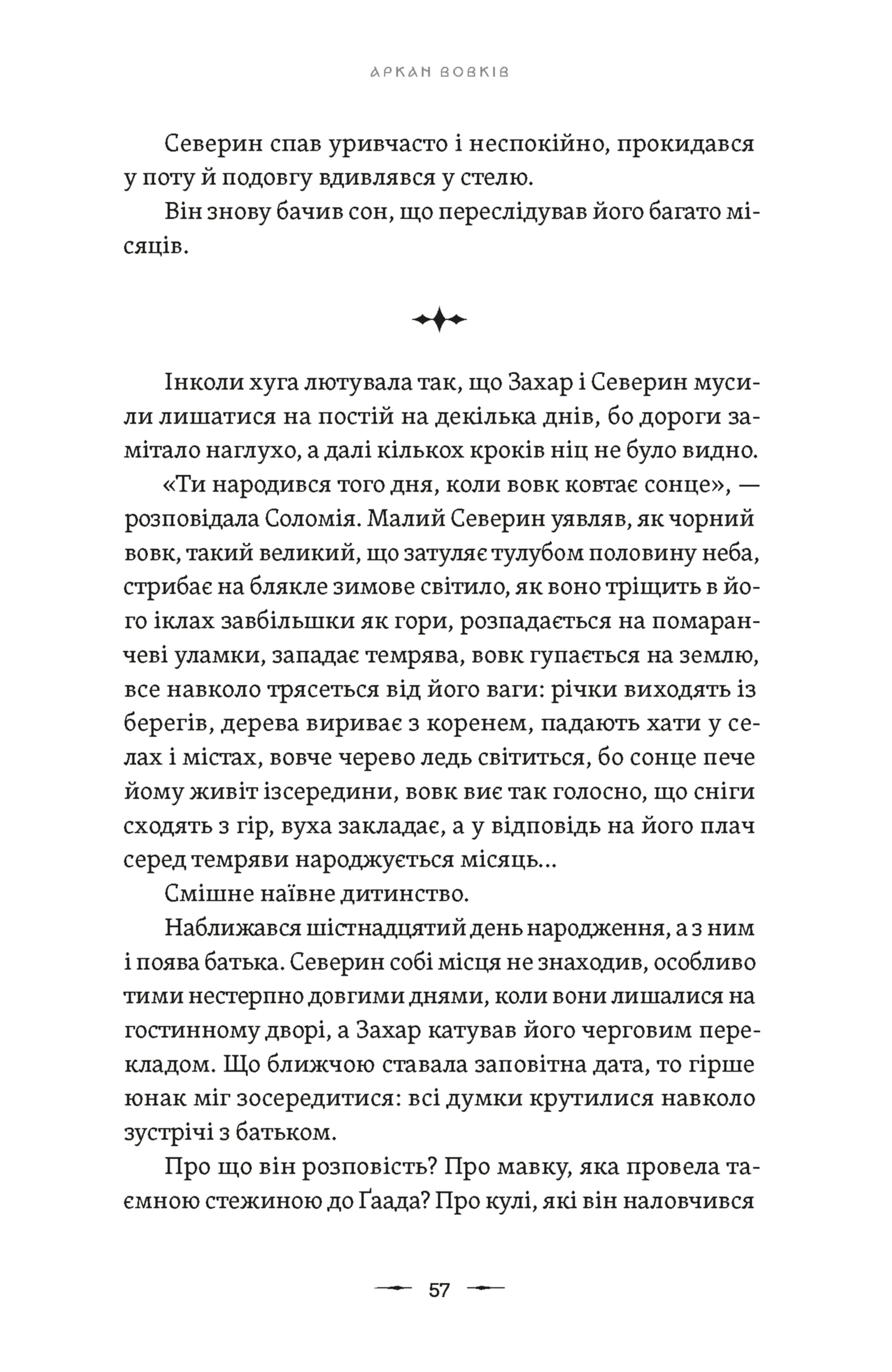 АРКАН ВОВКІВ

Северин спав уривчасто і неспокійно, прокидався у поту й подовгу вдивлявся у стелю.

Він знову бачив сон, що переслідував його багато місяців.

Інколи хуга лютувала так, що Захар і Северин мусили лишатися на постій на декілька днів, бо дороги замітало наглухо, а далі кількох кроків ніц не було видно.

«Ти народився того дня, коли вовк ковтає сонце», — розповідала Соломія. Малий Северин уявляв, як чорний вовк, такий великий, що затуляє тулубом половину неба, стрибає на блякле зимове світило, як воно тріщить в його іклах завбільшки як гори, розпадається на помаранчеві уламки, западає темрява, вовк гупається на землю, все навколо трясеться від його ваги: річки виходять із берегів, дерева вириває з коренем, падають хати у селах і містах, вовче черево ледь світиться, бо сонце пече йому живіт ізсередини, вовк виє так голосно, що сніги сходять з гір, вуха закладає, а у відповідь на його плач серед темряви народжується місяць...

Смішне наївне дитинство.

Наближався шістнадцятий день народження, а з ним і поява батька. Северин собі місця не знаходив, особливо тими нестерпно довгими днями, коли вони лишалися на гостинному дворі, а Захар катував його черговим перекладом. Що ближчою ставала заповітна дата, то гірше юнак міг зосередитися: всі думки крутилися навколо зустрічі з батьком.

Про що він розповість? Про мавку, яка провела таємною стежиною до Ґаада? Про кулі, які він наловчився

57